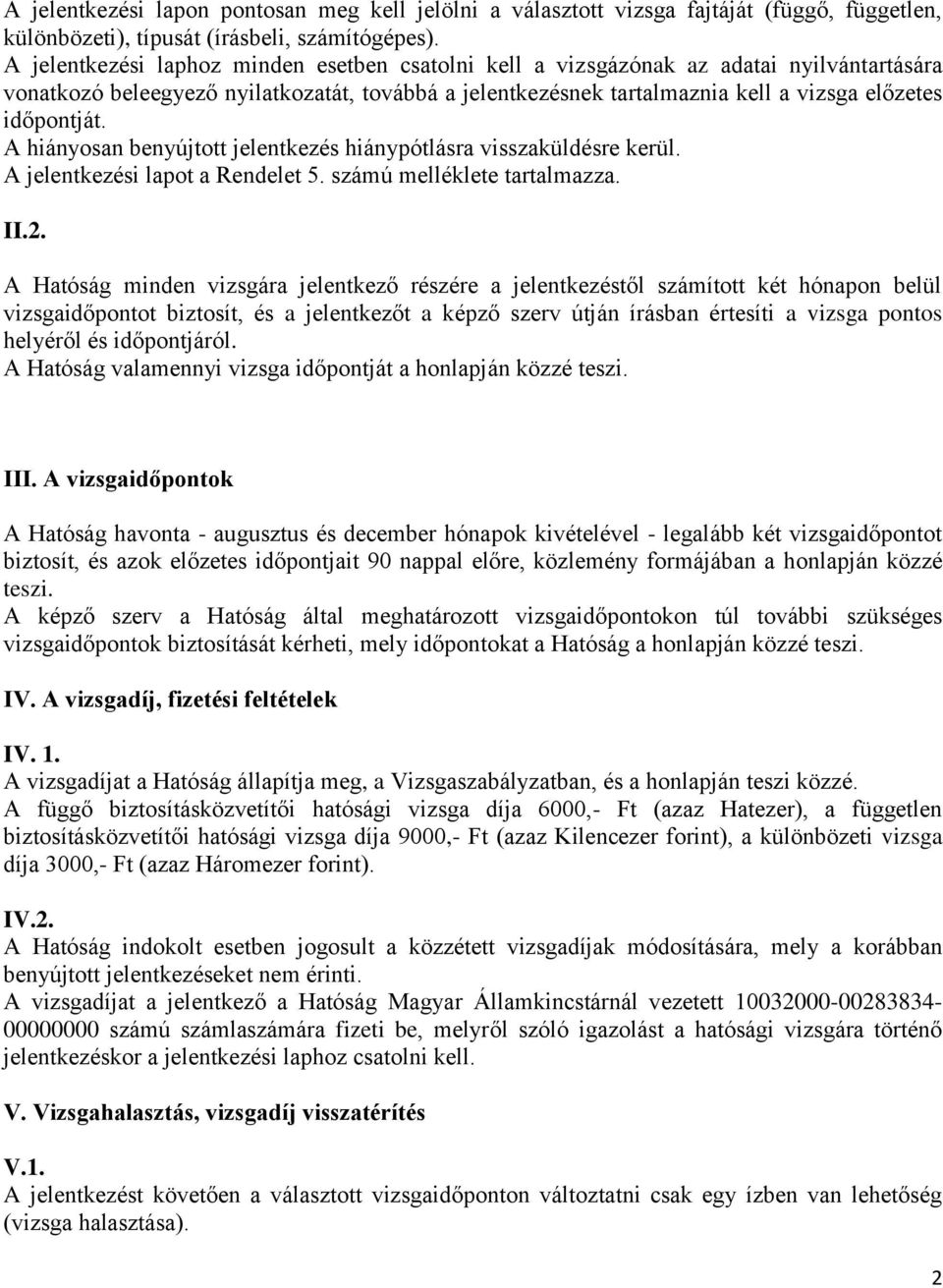 A jelentkezési lapon pontosan meg kell jelölni a választott vizsga fajtáját (függő, független, különbözeti), típusát (írásbeli, számítógépes).
A jelentkezési laphoz minden esetben csatolni kell a vizsgázónak az adatai nyilvántartására vonatkozó beleegyező nyilatkozatát, továbbá a jelentkezésnek tartalmaznia kell a vizsga előzetes időpontját.
A hiányosan benyújtott jelentkezés hiánypótlásra visszaküldésre kerül.
A jelentkezési lapot a Rendelet 5. számú melléklete tartalmazza.

II.2.

A Hatóság minden vizsgára jelentkező részére a jelentkezéstől számított két hónapon belül vizsgaidőpontot biztosít, és a jelentkezőt a képző szerv útján írásban értesíti a vizsga pontos helyéről és időpontjáról.
A Hatóság valamennyi vizsga időpontját a honlapján közzé teszi.

III. A vizsgaidőpontok

A Hatóság havonta - augusztus és december hónapok kivételével - legalább két vizsgaidőpontot biztosít, és azok előzetes időpontjait 90 nappal előre, közlemény formájában a honlapján közzé teszi.
A képző szerv a Hatóság által meghatározott vizsgaidőpontokon túl további szükséges vizsgaidőpontok biztosítását kérheti, mely időpontokat a Hatóság a honlapján közzé teszi.

IV. A vizsgadíj, fizetési feltételek

IV. 1.
A vizsgadíjat a Hatóság állapítja meg, a Vizsgaszabályzatban, és a honlapján teszi közzé.
A függő biztosításközvetítői hatósági vizsga díja 6000,- Ft (azaz Hatezer), a független biztosításközvetítői hatósági vizsga díja 9000,- Ft (azaz Kilencezer forint), a különbözeti vizsga díja 3000,- Ft (azaz Háromezer forint).

IV.2.
A Hatóság indokolt esetben jogosult a közzétett vizsgadíjak módosítására, mely a korábban benyújtott jelentkezéseket nem érinti.
A vizsgadíjat a jelentkező a Hatóság Magyar Államkincstárnál vezetett 10032000-00283834-00000000 számú számlaszámára fizeti be, melyről szóló igazolást a hatósági vizsgára történő jelentkezéskor a jelentkezési laphoz csatolni kell.

V. Vizsgahalasztás, vizsgadíj visszatérítés

V.1.
A jelentkezést követően a választott vizsgaidőponton változtatni csak egy ízben van lehetőség (vizsga halasztása).

2